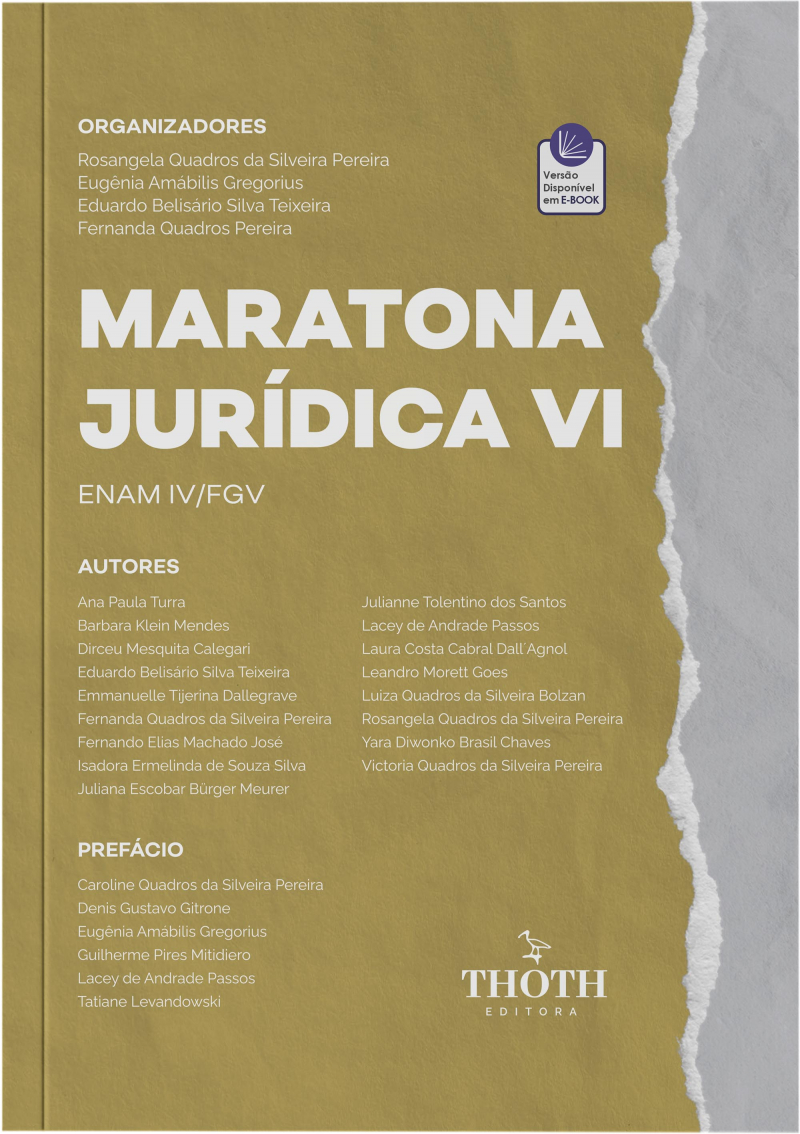 ORGANIZADORES
Rosangela Quadros da Silveira Pereira
Eugênia Amábilis Gregorius
Eduardo Belisário Silva Teixeira
Fernanda Quadros Pereira

Versão Disponível em E-BOOK

MARATONA JURÍDICA VI

ENAM IV/FGV

AUTORES

Ana Paula Turra
Barbara Klein Mendes
Dirceu Mesquita Calegari
Eduardo Belisário Silva Teixeira
Emmanuelle Tijerina Dallegrave
Fernanda Quadros da Silveira Pereira
Fernando Elias Machado José
Isadora Ermelinda de Souza Silva
Juliana Escobar Bürger Meurer

Julianne Tolentino dos Santos
Lacey de Andrade Passos
Laura Costa Cabral Dall'Agnol
Leandro Morett Goes
Luiza Quadros da Silveira Bolzan
Rosangela Quadros da Silveira Pereira
Yara Diwonko Brasil Chaves
Victoria Quadros da Silveira Pereira

PREFÁCIO

Caroline Quadros da Silveira Pereira
Denis Gustavo Gitrone
Eugênia Amábilis Gregorius
Guilherme Pires Mitidiero
Lacey de Andrade Passos
Tatiane Levandowski

THOTH
EDITORA